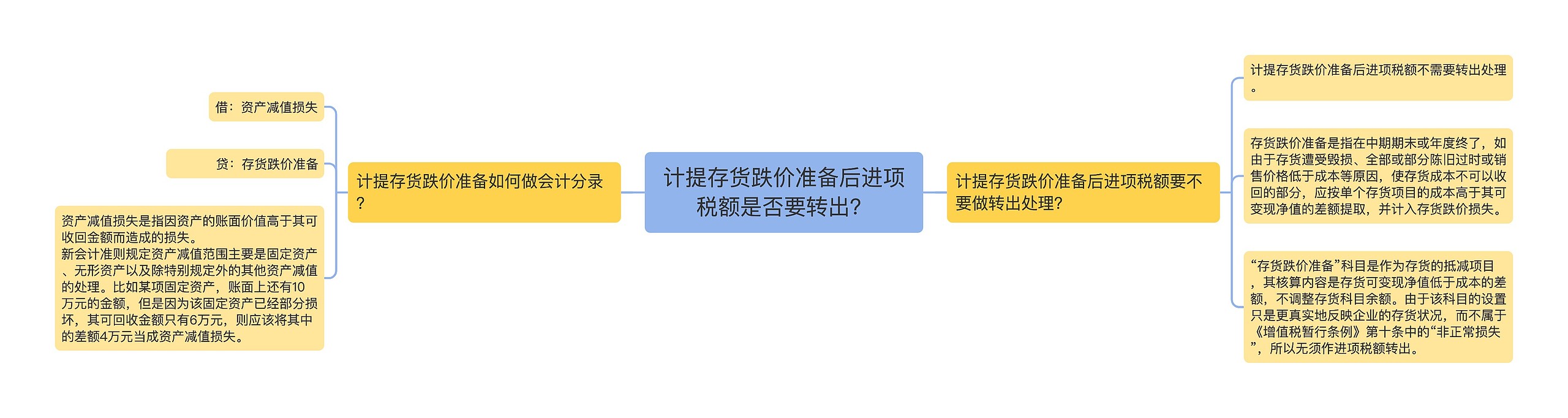 计提存货跌价准备后进项税额是否要转出?

计提存货跌价准备如何做会计分录?

借：资产减值损失

贷：存货跌价准备

资产减值损失是指因资产的账面价值高于其可收回金额而造成的损失。
新会计准则规定资产减值范围主要是固定资产、无形资产以及除特别规定外的其他资产减值的处理。比如某项固定资产，账面上还有10万元的金额，但是因为该固定资产已经部分损坏，其可回收金额只有6万元，则应该将其中的差额4万元当成资产减值损失。

计提存货跌价准备后进项税额要不要做转出处理?

计提存货跌价准备后进项税额不需要转出处理。

存货跌价准备是指在中期期末或年度终了，如由于存货遭受毁损、全部或部分陈旧过时或销售价格低于成本等原因，使存货成本不可以收回的部分，应按单个存货项目的成本高于其可变现净值的差额提取，并计入存货跌价损失。

“存货跌价准备”科目是作为存货的抵减项目，其核算内容是存货可变现净值低于成本的差额，不调整存货科目余额。由于该科目的设置只是更真实地反映企业的存货状况，而不属于《增值税暂行条例》第十条中的“非正常损失”，所以无须作进项税额转出。